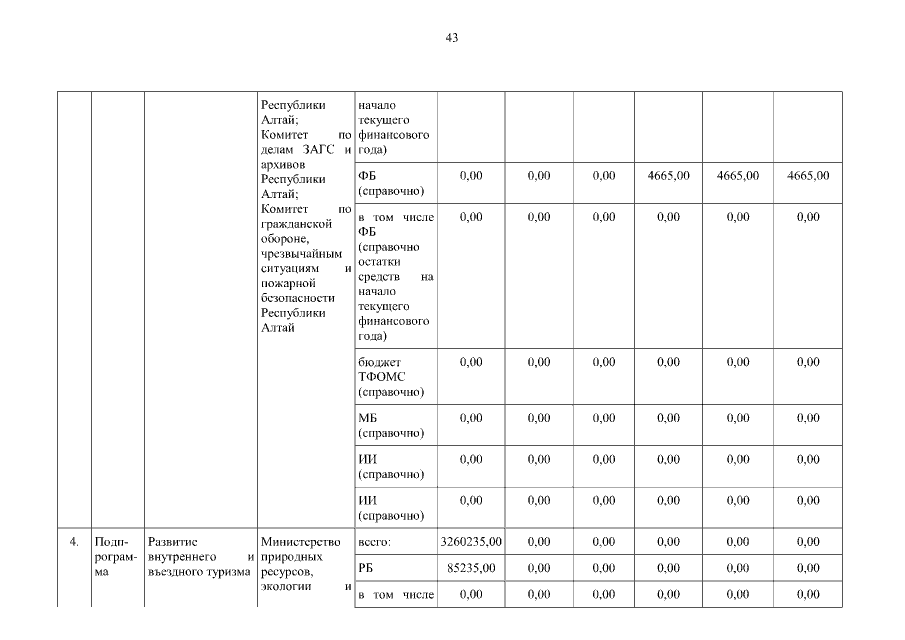 43

|  |  |  |  |  |  |  |  |  |  |  |
|---|---|---|---|---|---|---|---|---|---|---|
|  |  |  | Республики Алтай; Комитет по делам ЗАГС и архивов Республики Алтай; Комитет по гражданской обороне, чрезвычайным ситуациям и пожарной безопасности Республики Алтай | начало текущего финансового года) |  |  |  |  |  |  |
|  |  |  |  | ФБ (справочно) | 0,00 | 0,00 | 0,00 | 4665,00 | 4665,00 | 4665,00 |
|  |  |  |  | в том числе ФБ (справочно остатки средств на начало текущего финансового года) | 0,00 | 0,00 | 0,00 | 0,00 | 0,00 | 0,00 |
|  |  |  |  | бюджет ТФОМС (справочно) | 0,00 | 0,00 | 0,00 | 0,00 | 0,00 | 0,00 |
|  |  |  |  | МБ (справочно) | 0,00 | 0,00 | 0,00 | 0,00 | 0,00 | 0,00 |
|  |  |  |  | ИИ (справочно) | 0,00 | 0,00 | 0,00 | 0,00 | 0,00 | 0,00 |
|  |  |  |  | ИИ (справочно) | 0,00 | 0,00 | 0,00 | 0,00 | 0,00 | 0,00 |
| 4. | Подпрограмма | Развитие внутреннего и въездного туризма | Министерство природных ресурсов, экологии и | всего: | 3260235,00 | 0,00 | 0,00 | 0,00 | 0,00 | 0,00 |
|  |  |  |  | РБ | 85235,00 | 0,00 | 0,00 | 0,00 | 0,00 | 0,00 |
|  |  |  |  | в том числе | 0,00 | 0,00 | 0,00 | 0,00 | 0,00 | 0,00 |